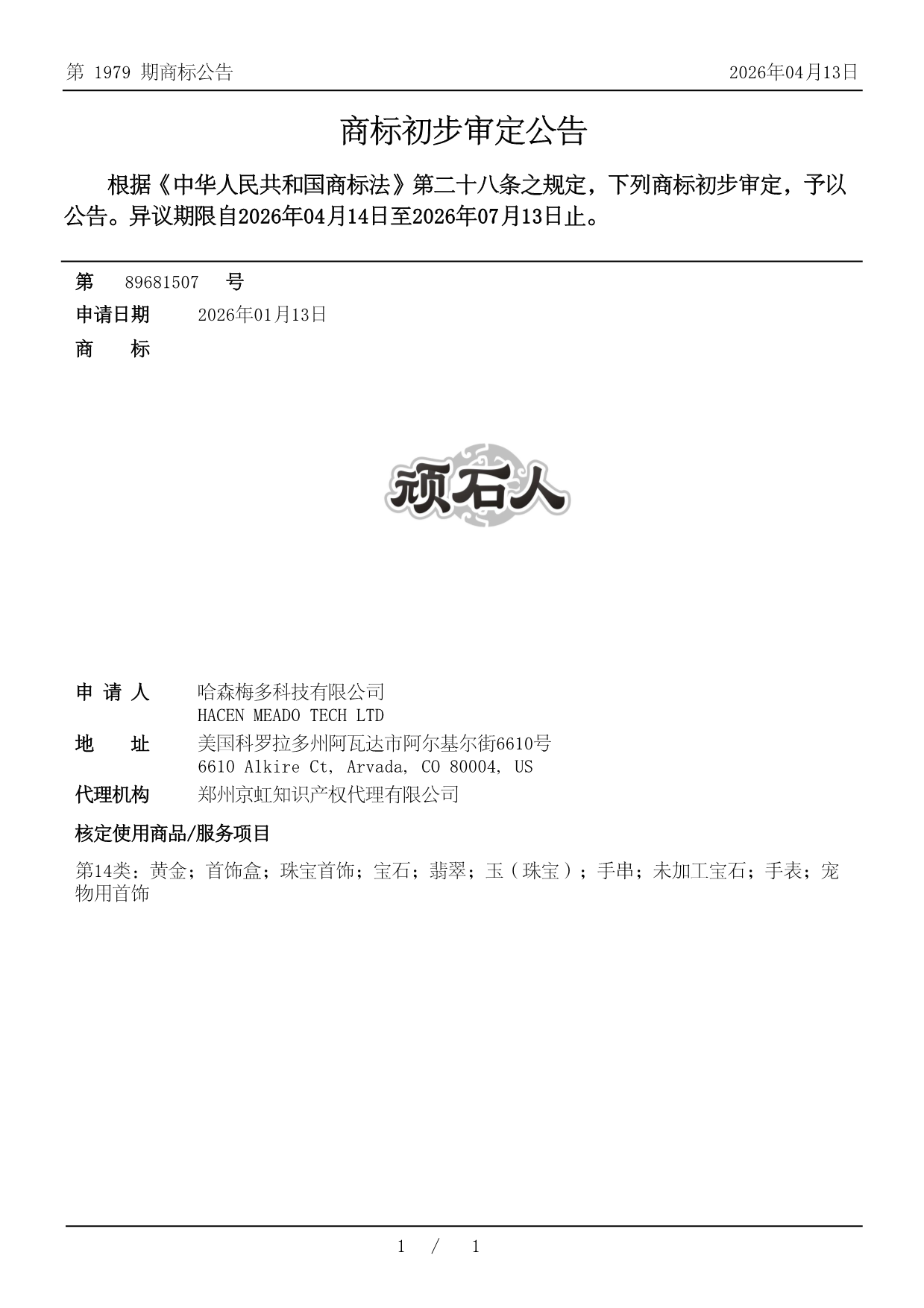 第 1979 期商标公告

2026年04月13日

商标初步审定公告

根据《中华人民共和国商标法》第二十八条之规定，下列商标初步审定，予以公告。异议期限自2026年04月14日至2026年07月13日止。

第 89681507 号

申请日期 2026年01月13日

商 标

顽石人

申 请 人 哈森梅多科技有限公司
HACEN MEADO TECH LTD

地 址 美国科罗拉多州阿瓦达市阿尔基尔街6610号
6610 Alkire Ct, Arvada, CO 80004, US

代理机构 郑州京虹知识产权代理有限公司

核定使用商品/服务项目

第14类：黄金；首饰盒；珠宝首饰；宝石；翡翠；玉（珠宝）；手串；未加工宝石；手表；宠物用首饰

1 / 1